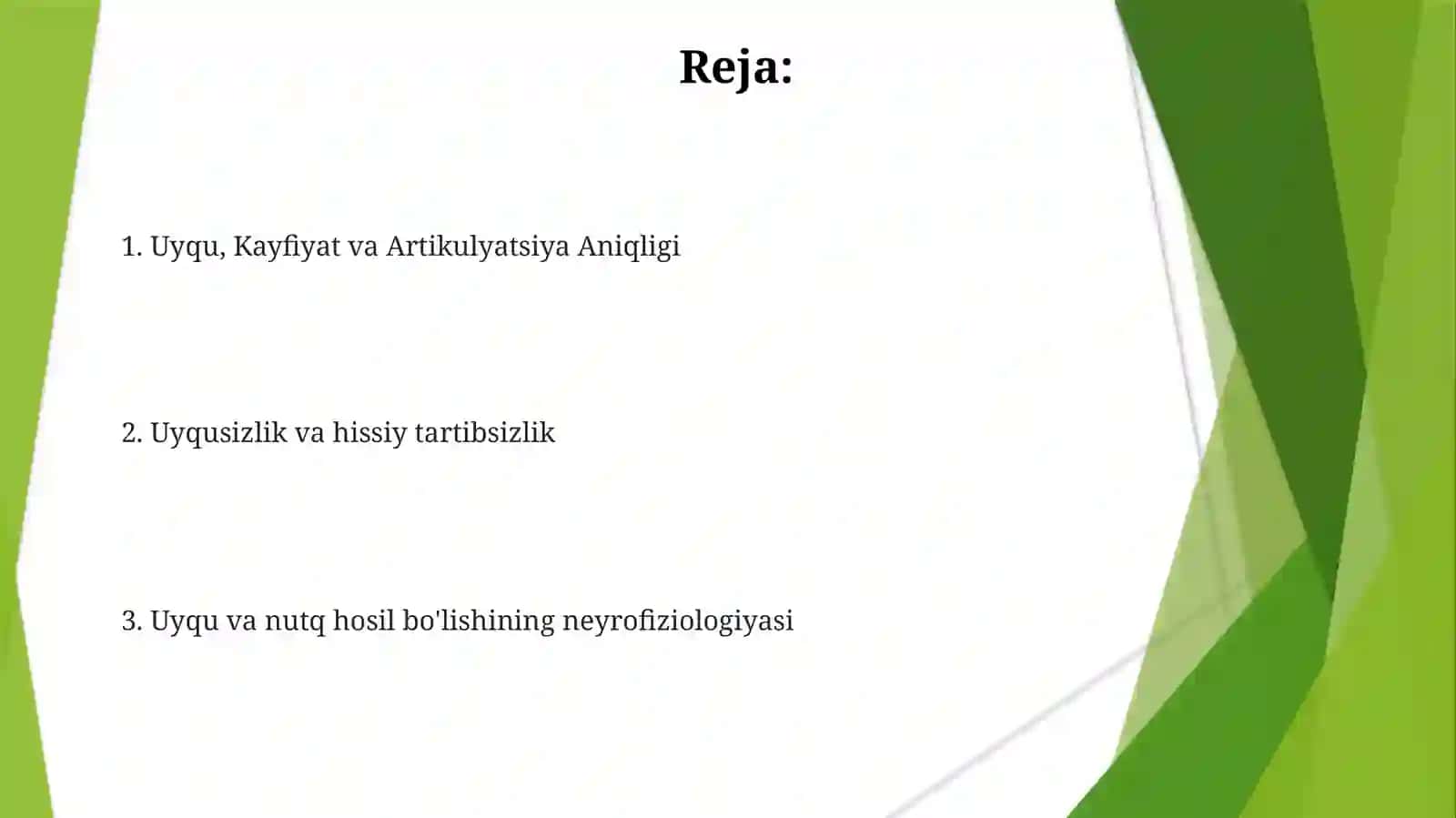 Reja:

1. Uyqu, Kayfiyat va Artikulyatsiya Aniqligi

2. Uyqusizlik va hissiy tartibsizlik

3. Uyqu va nutq hosil bo'lishining neyrofiziologiyasi